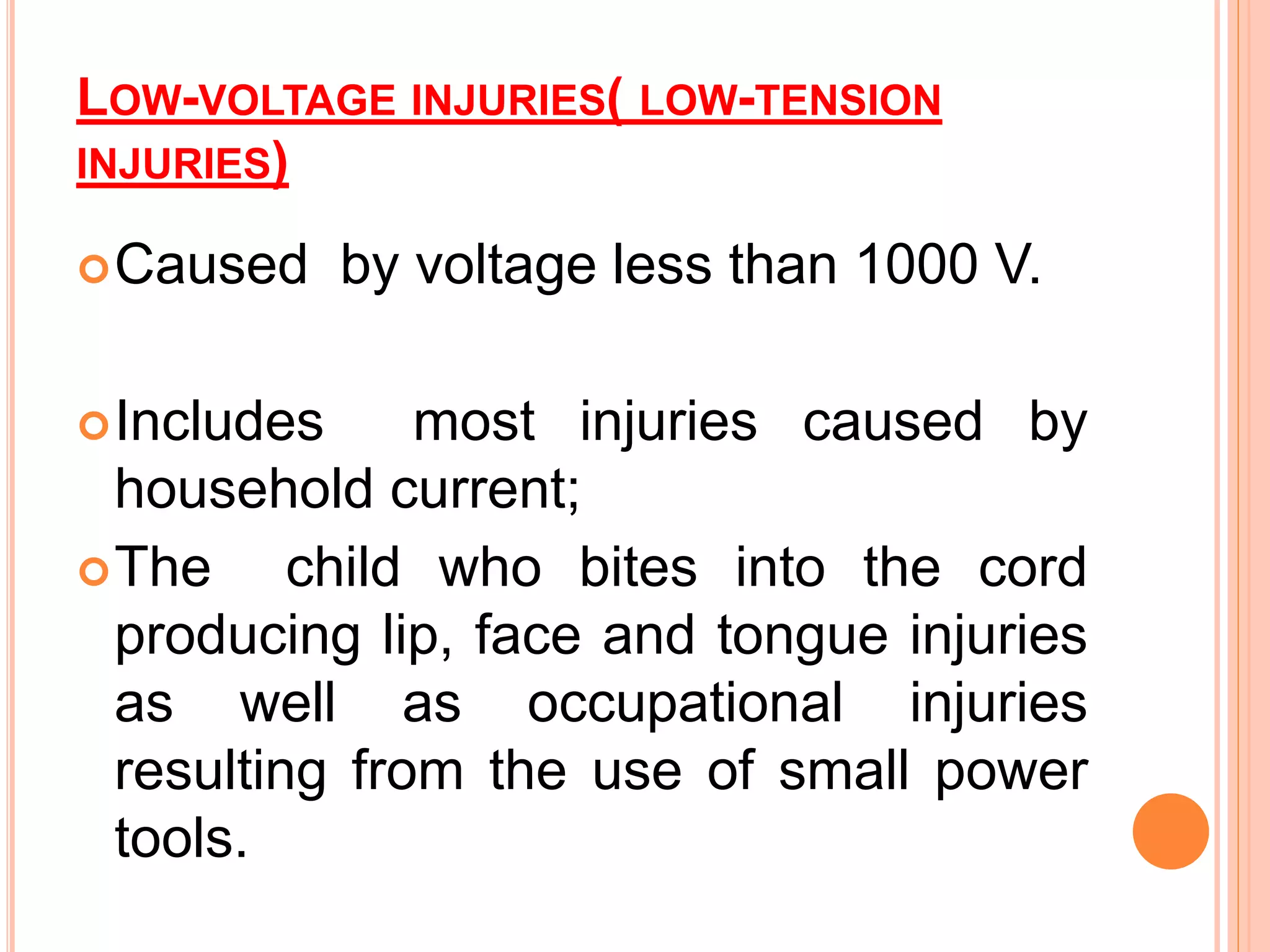 LOW-VOLTAGE INJURIES( LOW-TENSION INJURIES)

Caused by voltage less than 1000 V.

Includes most injuries caused by household current;

The child who bites into the cord producing lip, face and tongue injuries as well as occupational injuries resulting from the use of small power tools.